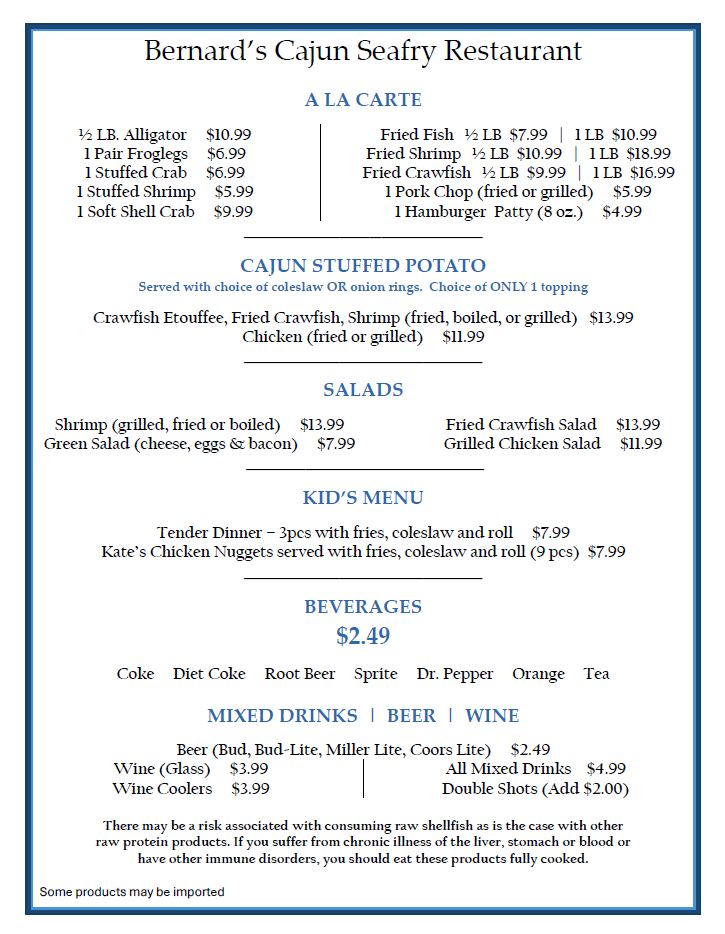 Bernard's Cajun Seafry Restaurant

A LA CARTE

½ LB. Alligator $10.99
1 Pair Froglegs $6.99
1 Stuffed Crab $6.99
1 Stuffed Shrimp $5.99
1 Soft Shell Crab $9.99

Fried Fish ½ LB $7.99 | 1 LB $10.99
Fried Shrimp ½ LB $10.99 | 1 LB $18.99
Fried Crawfish ½ LB $9.99 | 1 LB $16.99
1 Pork Chop (fried or grilled) $5.99
1 Hamburger Patty (8 oz.) $4.99

CAJUN STUFFED POTATO
Served with choice of coleslaw OR onion rings. Choice of ONLY 1 topping

Crawfish Etouffee, Fried Crawfish, Shrimp (fried, boiled, or grilled) $13.99
Chicken (fried or grilled) $11.99

SALADS

Shrimp (grilled, fried or boiled) $13.99
Green Salad (cheese, eggs & bacon) $7.99

Fried Crawfish Salad $13.99
Grilled Chicken Salad $11.99

KID'S MENU

Tender Dinner – 3pcs with fries, coleslaw and roll $7.99
Kate's Chicken Nuggets served with fries, coleslaw and roll (9 pcs) $7.99

BEVERAGES
$2.49

Coke Diet Coke Root Beer Sprite Dr. Pepper Orange Tea

MIXED DRINKS | BEER | WINE

Beer (Bud, Bud-Lite, Miller Lite, Coors Lite) $2.49
Wine (Glass) $3.99
Wine Coolers $3.99

All Mixed Drinks $4.99
Double Shots (Add $2.00)

There may be a risk associated with consuming raw shellfish as is the case with other raw protein products. If you suffer from chronic illness of the liver, stomach or blood or have other immune disorders, you should eat these products fully cooked.

Some products may be imported